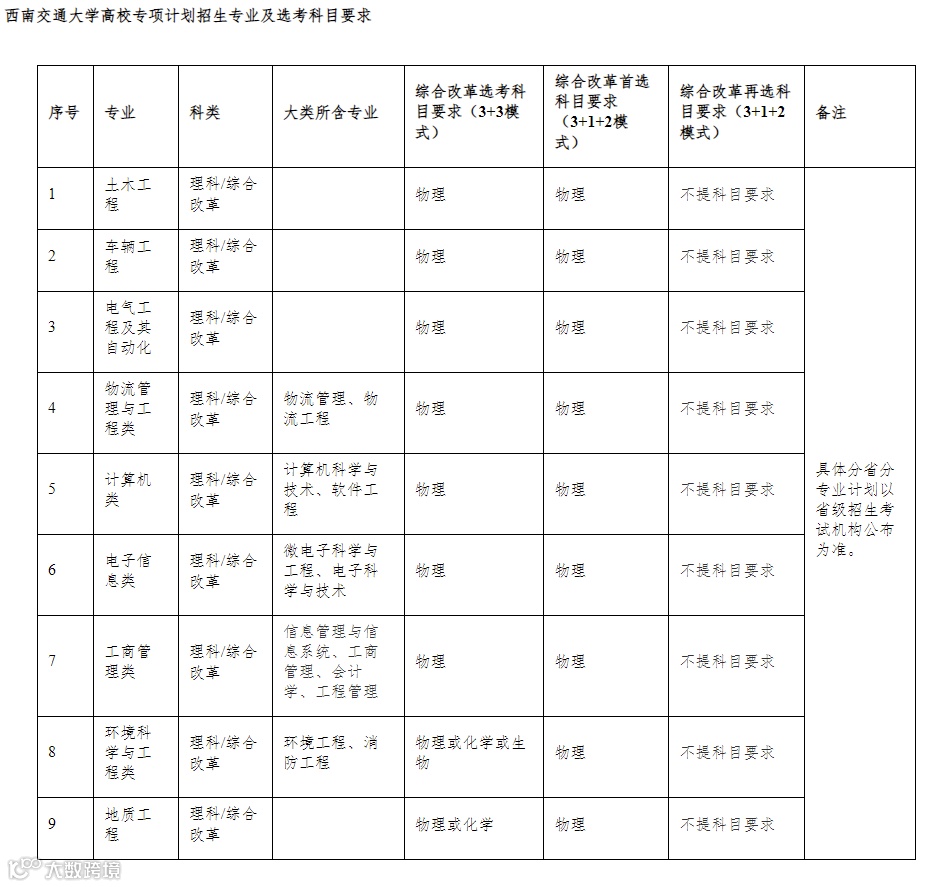 西南交通大学高校专项计划招生专业及选考科目要求

| 序号 | 专业 | 科类 | 大类所含专业 | 综合改革选考科目要求（3+3模式） | 综合改革首选科目要求（3+1+2模式） | 综合改革再选科目要求（3+1+2模式） | 备注 |
|---|---|---|---|---|---|---|---|
| 1 | 土木工程 | 理科/综合改革 | | 物理 | 物理 | 不提科目要求 | 具体分省分专业计划以省级招生考试机构公布为准。 |
| 2 | 车辆工程 | 理科/综合改革 | | 物理 | 物理 | 不提科目要求 | |
| 3 | 电气工程及其自动化 | 理科/综合改革 | | 物理 | 物理 | 不提科目要求 | |
| 4 | 物流管理与工程类 | 理科/综合改革 | 物流管理、物流工程 | 物理 | 物理 | 不提科目要求 | |
| 5 | 计算机类 | 理科/综合改革 | 计算机科学与技术、软件工程 | 物理 | 物理 | 不提科目要求 | |
| 6 | 电子信息类 | 理科/综合改革 | 微电子科学与工程、电子科学与技术 | 物理 | 物理 | 不提科目要求 | |
| 7 | 工商管理类 | 理科/综合改革 | 信息管理与信息系统、工商管理、会计学、工程管理 | 物理 | 物理 | 不提科目要求 | |
| 8 | 环境科学与工程类 | 理科/综合改革 | 环境工程、消防工程 | 物理或化学或生物 | 物理 | 不提科目要求 | |
| 9 | 地质工程 | 理科/综合改革 | | 物理或化学 | 物理 | 不提科目要求 | |

大数跨境